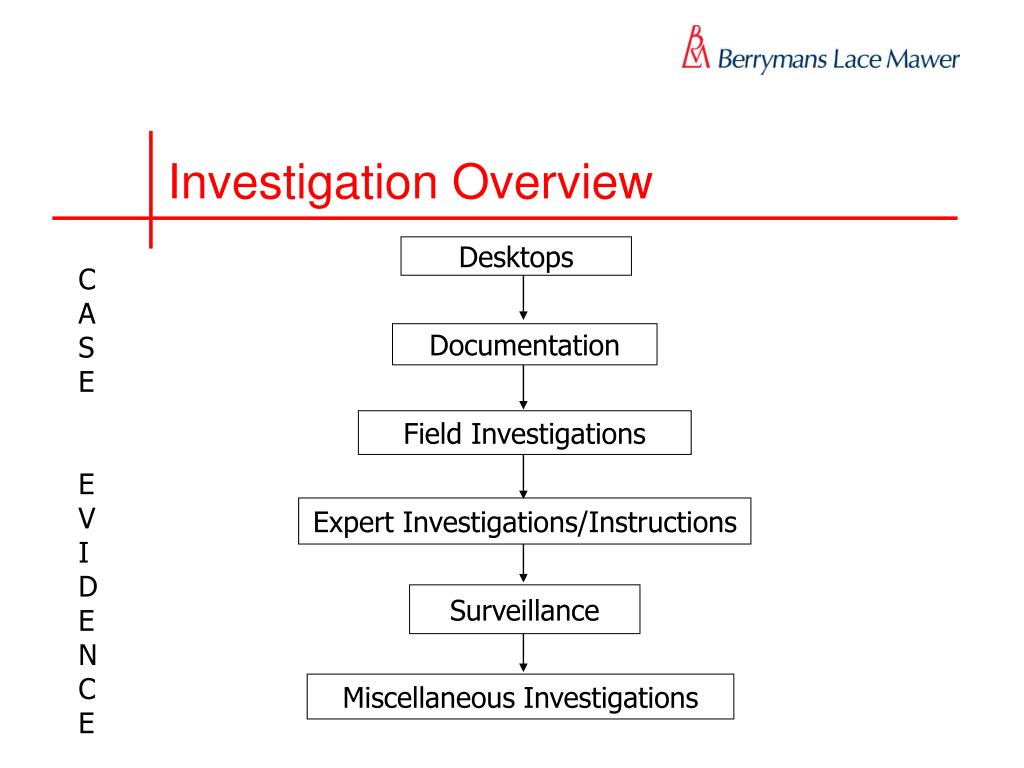 Berrymans Lace Mawer

Investigation Overview

C
A
S
E

E
V
I
D
E
N
C
E

Desktops

Documentation

Field Investigations

Expert Investigations/Instructions

Surveillance

Miscellaneous Investigations